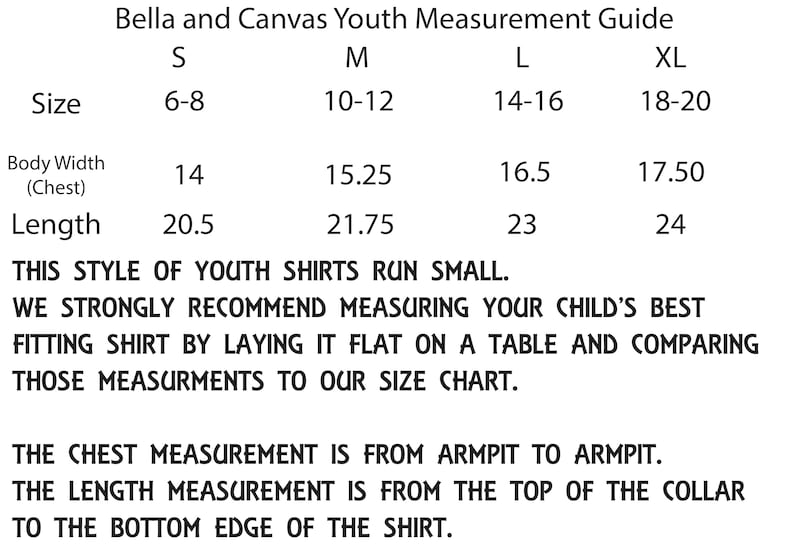 Bella and Canvas Youth Measurement Guide

| | S | M | L | XL |
|---|---|---|---|---|
| Size | 6-8 | 10-12 | 14-16 | 18-20 |
| Body Width (Chest) | 14 | 15.25 | 16.5 | 17.50 |
| Length | 20.5 | 21.75 | 23 | 24 |

THIS STYLE OF YOUTH SHIRTS RUN SMALL.
WE STRONGLY RECOMMEND MEASURING YOUR CHILD'S BEST FITTING SHIRT BY LAYING IT FLAT ON A TABLE AND COMPARING THOSE MEASURMENTS TO OUR SIZE CHART.

THE CHEST MEASUREMENT IS FROM ARMPIT TO ARMPIT.
THE LENGTH MEASUREMENT IS FROM THE TOP OF THE COLLAR TO THE BOTTOM EDGE OF THE SHIRT.